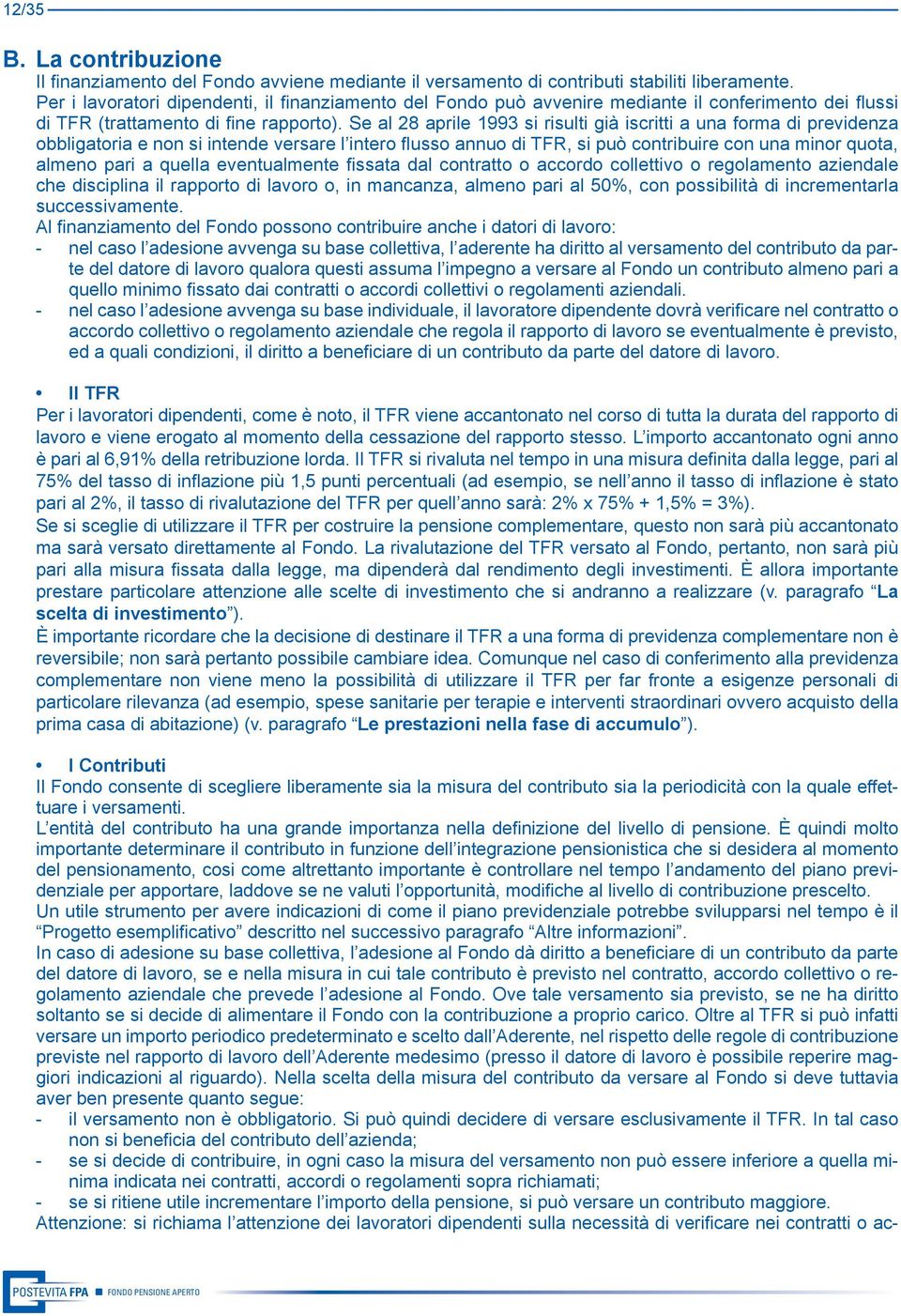 12/35

B. La contribuzione

Il finanziamento del Fondo avviene mediante il versamento di contributi stabiliti liberamente.
Per i lavoratori dipendenti, il finanziamento del Fondo può avvenire mediante il conferimento dei flussi di TFR (trattamento di fine rapporto). Se al 28 aprile 1993 si risulti già iscritti a una forma di previdenza obbligatoria e non si intende versare l'intero flusso annuo di TFR, si può contribuire con una minor quota, almeno pari a quella eventualmente fissata dal contratto o accordo collettivo o regolamento aziendale che disciplina il rapporto di lavoro o, in mancanza, almeno pari al 50%, con possibilità di incrementarla successivamente.
Al finanziamento del Fondo possono contribuire anche i datori di lavoro:
- nel caso l'adesione avvenga su base collettiva, l'aderente ha diritto al versamento del contributo da parte del datore di lavoro qualora questi assuma l'impegno a versare al Fondo un contributo almeno pari a quello minimo fissato dai contratti o accordi collettivi o regolamenti aziendali.
- nel caso l'adesione avvenga su base individuale, il lavoratore dipendente dovrà verificare nel contratto o accordo collettivo o regolamento aziendale che regola il rapporto di lavoro se eventualmente è previsto, ed a quali condizioni, il diritto a beneficiare di un contributo da parte del datore di lavoro.

• Il TFR
Per i lavoratori dipendenti, come è noto, il TFR viene accantonato nel corso di tutta la durata del rapporto di lavoro e viene erogato al momento della cessazione del rapporto stesso. L'importo accantonato ogni anno è pari al 6,91% della retribuzione lorda. Il TFR si rivaluta nel tempo in una misura definita dalla legge, pari al 75% del tasso di inflazione più 1,5 punti percentuali (ad esempio, se nell'anno il tasso di inflazione è stato pari al 2%, il tasso di rivalutazione del TFR per quell'anno sarà: 2% x 75% + 1,5% = 3%).
Se si sceglie di utilizzare il TFR per costruire la pensione complementare, questo non sarà più accantonato ma sarà versato direttamente al Fondo. La rivalutazione del TFR versato al Fondo, pertanto, non sarà più pari alla misura fissata dalla legge, ma dipenderà dal rendimento degli investimenti. È allora importante prestare particolare attenzione alle scelte di investimento che si andranno a realizzare (v. paragrafo "La scelta di investimento").
È importante ricordare che la decisione di destinare il TFR a una forma di previdenza complementare non è reversibile; non sarà pertanto possibile cambiare idea. Comunque nel caso di conferimento alla previdenza complementare non viene meno la possibilità di utilizzare il TFR per far fronte a esigenze personali di particolare rilevanza (ad esempio, spese sanitarie per terapie e interventi straordinari ovvero acquisto della prima casa di abitazione) (v. paragrafo "Le prestazioni nella fase di accumulo").

• I Contributi
Il Fondo consente di scegliere liberamente sia la misura del contributo sia la periodicità con la quale effettuare i versamenti.
L'entità del contributo ha una grande importanza nella definizione del livello di pensione. È quindi molto importante determinare il contributo in funzione dell'integrazione pensionistica che si desidera al momento del pensionamento, così come altrettanto importante è controllare nel tempo l'andamento del piano previdenziale per apportare, laddove se ne valuti l'opportunità, modifiche al livello di contribuzione prescelto.
Un utile strumento per avere indicazioni di come il piano previdenziale potrebbe svilupparsi nel tempo è il "Progetto esemplificativo" descritto nel successivo paragrafo "Altre informazioni".
In caso di adesione su base collettiva, l'adesione al Fondo dà diritto a beneficiare di un contributo da parte del datore di lavoro, se e nella misura in cui tale contributo è previsto nel contratto, accordo collettivo o regolamento aziendale che prevede l'adesione al Fondo. Ove tale versamento sia previsto, se ne ha diritto soltanto se si decide di alimentare il Fondo con la contribuzione a proprio carico. Oltre al TFR si può infatti versare un importo periodico predeterminato e scelto dall'Aderente, nel rispetto delle regole di contribuzione previste nel rapporto di lavoro dell'Aderente medesimo (presso il datore di lavoro è possibile reperire maggiori indicazioni al riguardo). Nella scelta della misura del contributo da versare al Fondo si deve tuttavia aver ben presente quanto segue:
- il versamento non è obbligatorio. Si può quindi decidere di versare esclusivamente il TFR. In tal caso non si beneficia del contributo dell'azienda;
- se si decide di contribuire, in ogni caso la misura del versamento non può essere inferiore a quella minima indicata nei contratti, accordi o regolamenti sopra richiamati;
- se si ritiene utile incrementare l'importo della pensione, si può versare un contributo maggiore.
Attenzione: si richiama l'attenzione dei lavoratori dipendenti sulla necessità di verificare nei contratti o ac-

POSTEVITA FPA FONDO PENSIONE APERTO